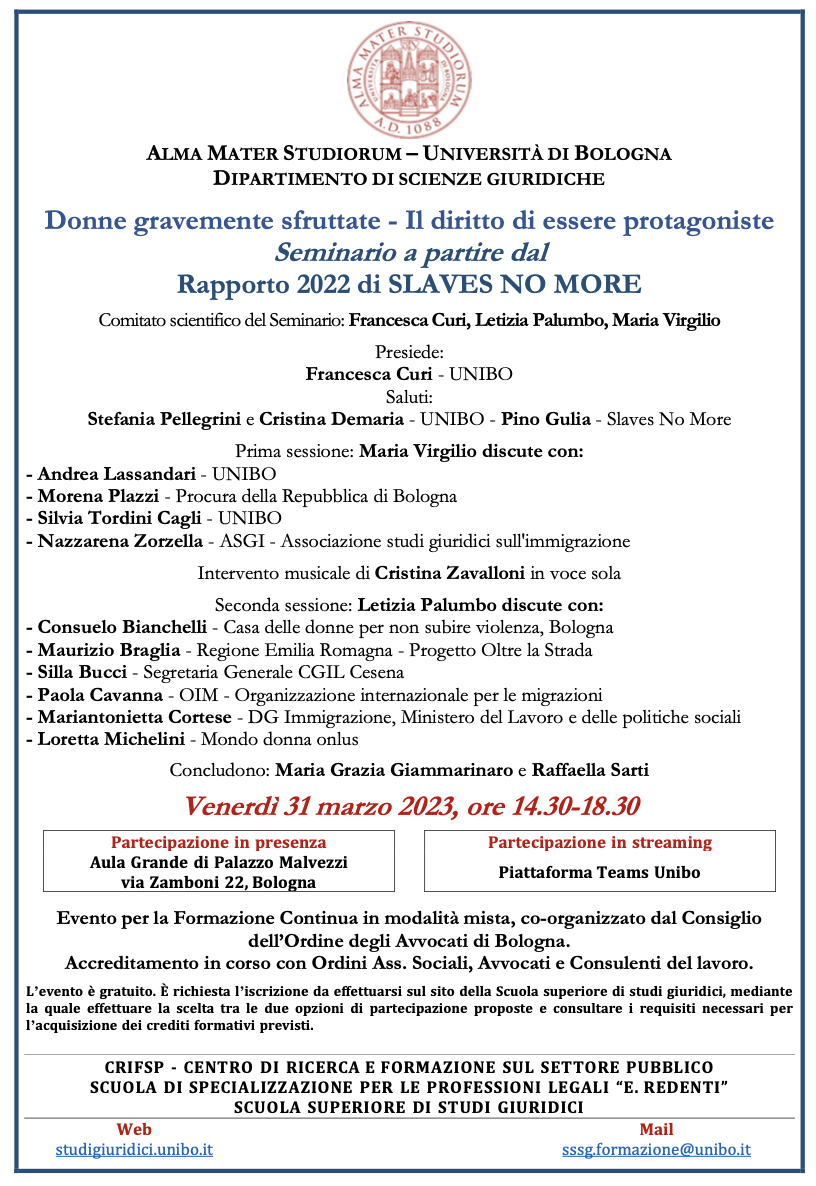 ALMA MATER STUDIORUM
A.D. 1088

ALMA MATER STUDIORUM – UNIVERSITÀ DI BOLOGNA
DIPARTIMENTO DI SCIENZE GIURIDICHE

Donne gravemente sfruttate - Il diritto di essere protagoniste
Seminario a partire dal
Rapporto 2022 di SLAVES NO MORE

Comitato scientifico del Seminario: Francesca Curi, Letizia Palumbo, Maria Virgilio

Presiede:
Francesca Curi - UNIBO
Saluti:
Stefania Pellegrini e Cristina Demaria - UNIBO - Pino Gulia - Slaves No More

Prima sessione: Maria Virgilio discute con:
- Andrea Lassandari - UNIBO
- Morena Plazzi - Procura della Repubblica di Bologna
- Silvia Tordini Cagli - UNIBO
- Nazzarena Zorzella - ASGI - Associazione studi giuridici sull'immigrazione

Intervento musicale di Cristina Zavalloni in voce sola

Seconda sessione: Letizia Palumbo discute con:
- Consuelo Bianchelli - Casa delle donne per non subire violenza, Bologna
- Maurizio Braglia - Regione Emilia Romagna - Progetto Oltre la Strada
- Silla Bucci - Segretaria Generale CGIL Cesena
- Paola Cavanna - OIM - Organizzazione internazionale per le migrazioni
- Mariantonietta Cortese - DG Immigrazione, Ministero del Lavoro e delle politiche sociali
- Loretta Michelini - Mondo donna onlus

Concludono: Maria Grazia Giammarinaro e Raffaella Sarti

Venerdì 31 marzo 2023, ore 14.30-18.30

Partecipazione in presenza
Aula Grande di Palazzo Malvezzi
via Zamboni 22, Bologna

Partecipazione in streaming
Piattaforma Teams Unibo

Evento per la Formazione Continua in modalità mista, co-organizzato dal Consiglio dell'Ordine degli Avvocati di Bologna.
Accreditamento in corso con Ordini Ass. Sociali, Avvocati e Consulenti del lavoro.

L'evento è gratuito. È richiesta l'iscrizione da effettuarsi sul sito della Scuola superiore di studi giuridici, mediante la quale effettuare la scelta tra le due opzioni di partecipazione proposte e consultare i requisiti necessari per l'acquisizione dei crediti formativi previsti.

CRIFSP - CENTRO DI RICERCA E FORMAZIONE SUL SETTORE PUBBLICO
SCUOLA DI SPECIALIZZAZIONE PER LE PROFESSIONI LEGALI "E. REDENTI"
SCUOLA SUPERIORE DI STUDI GIURIDICI

Web
studigiuridici.unibo.it

Mail
sssg.formazione@unibo.it